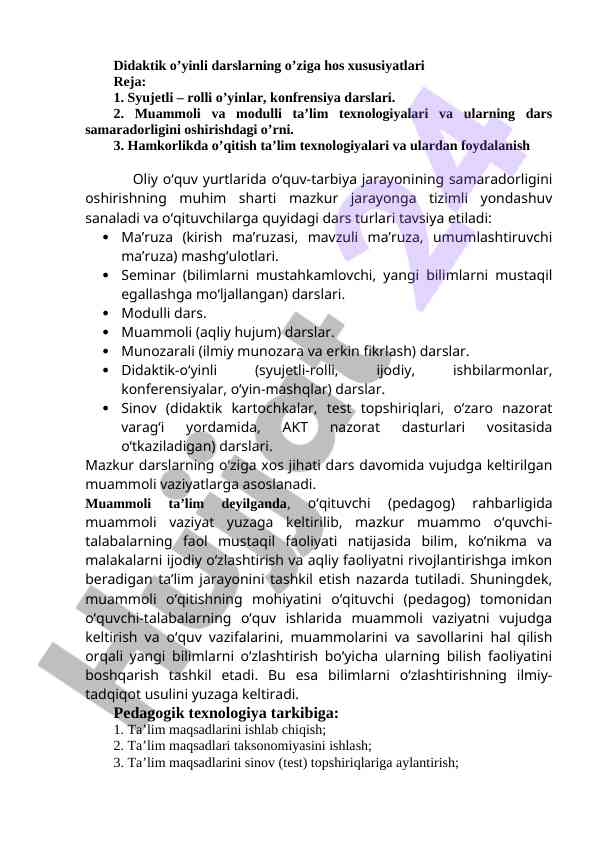 Didaktik o’yinli darslarning o’ziga hos xususiyatlari
Reja:
1. Syujetli – rolli o’yinlar, konfrensiya darslari.
2. Muammoli va modulli ta’lim texnologiyalari va ularning dars samaradorligini oshirishdagi o’rni.
3. Hamkorlikda o’qitish ta’lim texnologiyalari va ulardan foydalanish

Oliy o‘quv yurtlarida o‘quv-tarbiya jarayonining samaradorligini oshirishning muhim sharti mazkur jarayonga tizimli yondashuv sanaladi va o‘qituvchilarga quyidagi dars turlari tavsiya etiladi:
• Ma’ruza (kirish ma’ruzasi, mavzuli ma’ruza, umumlashtiruvchi ma’ruza) mashg‘ulotlari.
• Seminar (bilimlarni mustahkamlovchi, yangi bilimlarni mustaqil egallashga mo‘ljallangan) darslari.
• Modulli dars.
• Muammoli (aqliy hujum) darslar.
• Munozarali (ilmiy munozara va erkin fikrlash) darslar.
• Didaktik-o‘yinli (syujetli-rolli, ijodiy, ishbilarmonlar, konferensiyalar, o‘yin-mashqlar) darslar.
• Sinov (didaktik kartochkalar, test topshiriqlari, o‘zaro nazorat varag‘i yordamida, AKT nazorat dasturlari vositasida o‘tkaziladigan) darslari.
Mazkur darslarning o‘ziga xos jihati dars davomida vujudga keltirilgan muammoli vaziyatlarga asoslanadi.
Muammoli ta’lim deyilganda, o‘qituvchi (pedagog) rahbarligida muammoli vaziyat yuzaga keltirilib, mazkur muammo o‘quvchi-talabalarning faol mustaqil faoliyati natijasida bilim, ko‘nikma va malakalarni ijodiy o‘zlashtirish va aqliy faoliyatni rivojlantirishga imkon beradigan ta’lim jarayonini tashkil etish nazarda tutiladi. Shuningdek, muammoli o‘qitishning mohiyatini o‘qituvchi (pedagog) tomonidan o‘quvchi-talabalarning o‘quv ishlarida muammoli vaziyatni vujudga keltirish va o‘quv vazifalarini, muammolarini va savollarini hal qilish orqali yangi bilimlarni o‘zlashtirish bo‘yicha ularning bilish faoliyatini boshqarish tashkil etadi. Bu esa bilimlarni o‘zlashtirishning ilmiy-tadqiqot usulini yuzaga keltiradi.
Pedagogik texnologiya tarkibiga:
1. Ta’lim maqsadlarini ishlab chiqish;
2. Ta’lim maqsadlari taksonomiyasini ishlash;
3. Ta’lim maqsadlarini sinov (test) topshiriqlariga aylantirish;